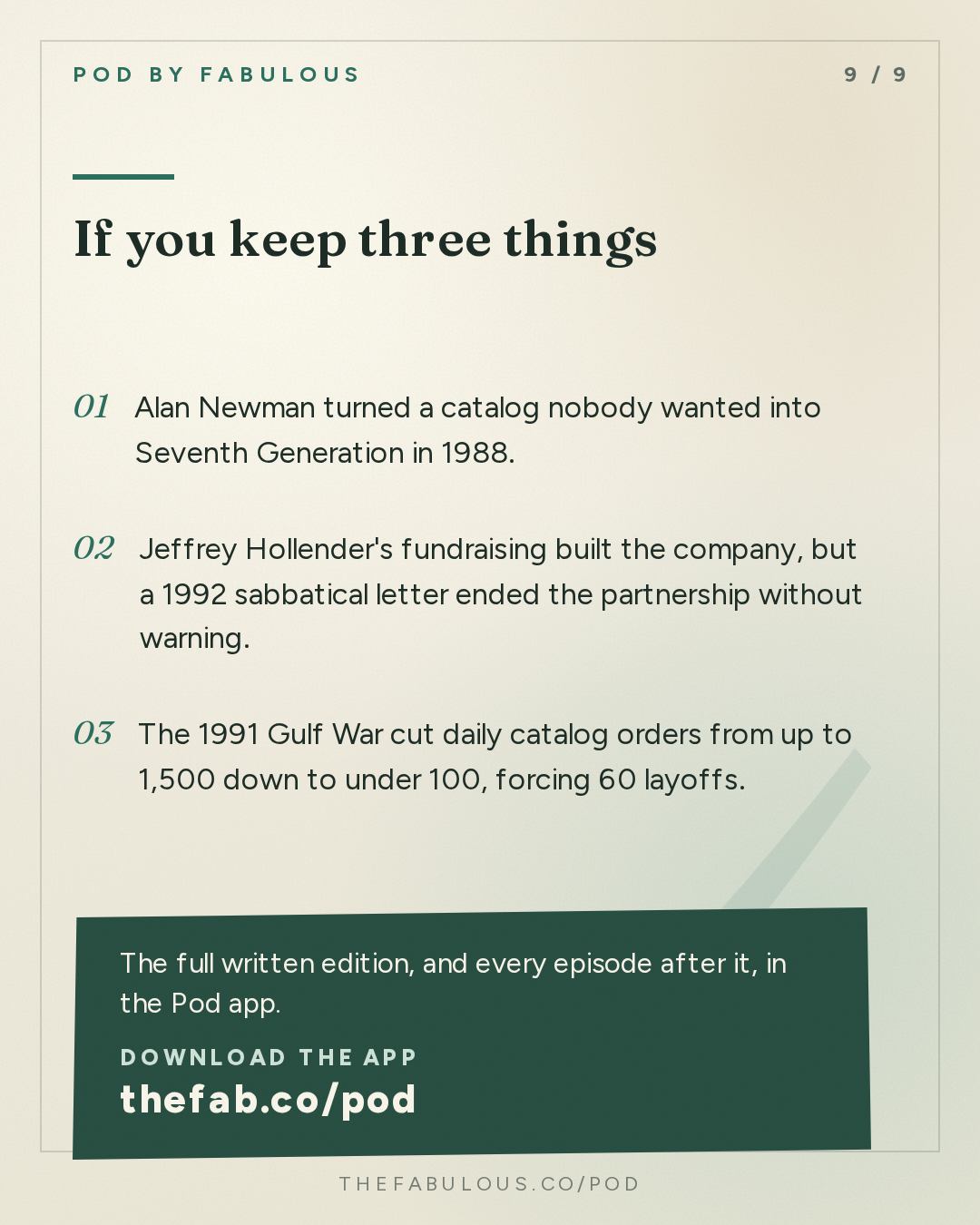 POD BY FABULOUS

9 / 9

If you keep three things

01 Alan Newman turned a catalog nobody wanted into Seventh Generation in 1988.

02 Jeffrey Hollender's fundraising built the company, but a 1992 sabbatical letter ended the partnership without warning.

03 The 1991 Gulf War cut daily catalog orders from up to 1,500 down to under 100, forcing 60 layoffs.

The full written edition, and every episode after it, in the Pod app.

DOWNLOAD THE APP

thefab.co/pod

THEFABULOUS.CO/POD